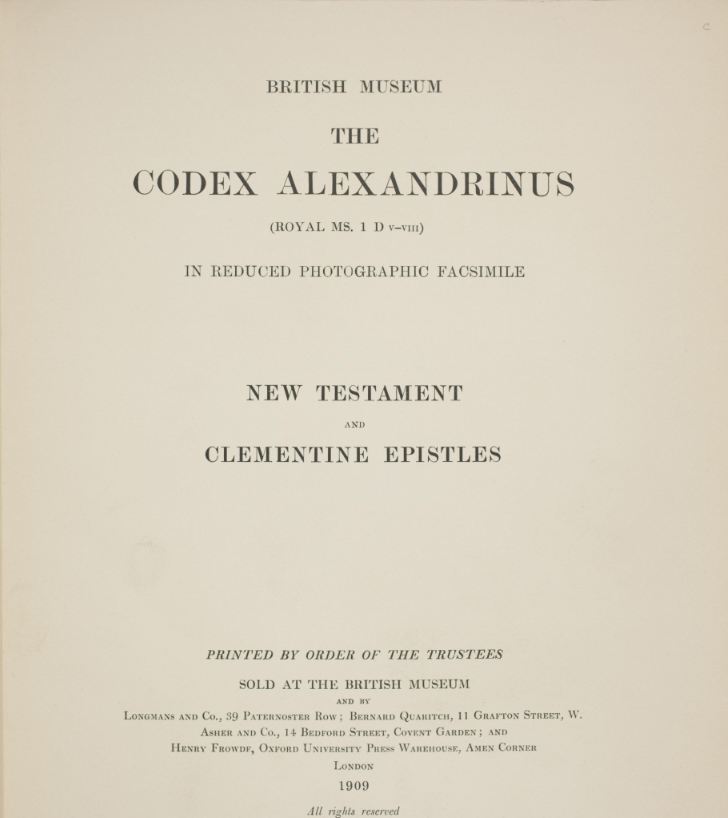 BRITISH MUSEUM

THE

CODEX ALEXANDRINUS

(ROYAL MS. 1 D v–viii)

IN REDUCED PHOTOGRAPHIC FACSIMILE

NEW TESTAMENT

AND

CLEMENTINE EPISTLES

PRINTED BY ORDER OF THE TRUSTEES

SOLD AT THE BRITISH MUSEUM

AND BY

Longmans and Co., 39 Paternoster Row; Bernard Quaritch, 11 Grafton Street, W. Asher and Co., 14 Bedford Street, Covent Garden; and Henry Frowde, Oxford University Press Warehouse, Amen Corner

London

1909

All rights reserved